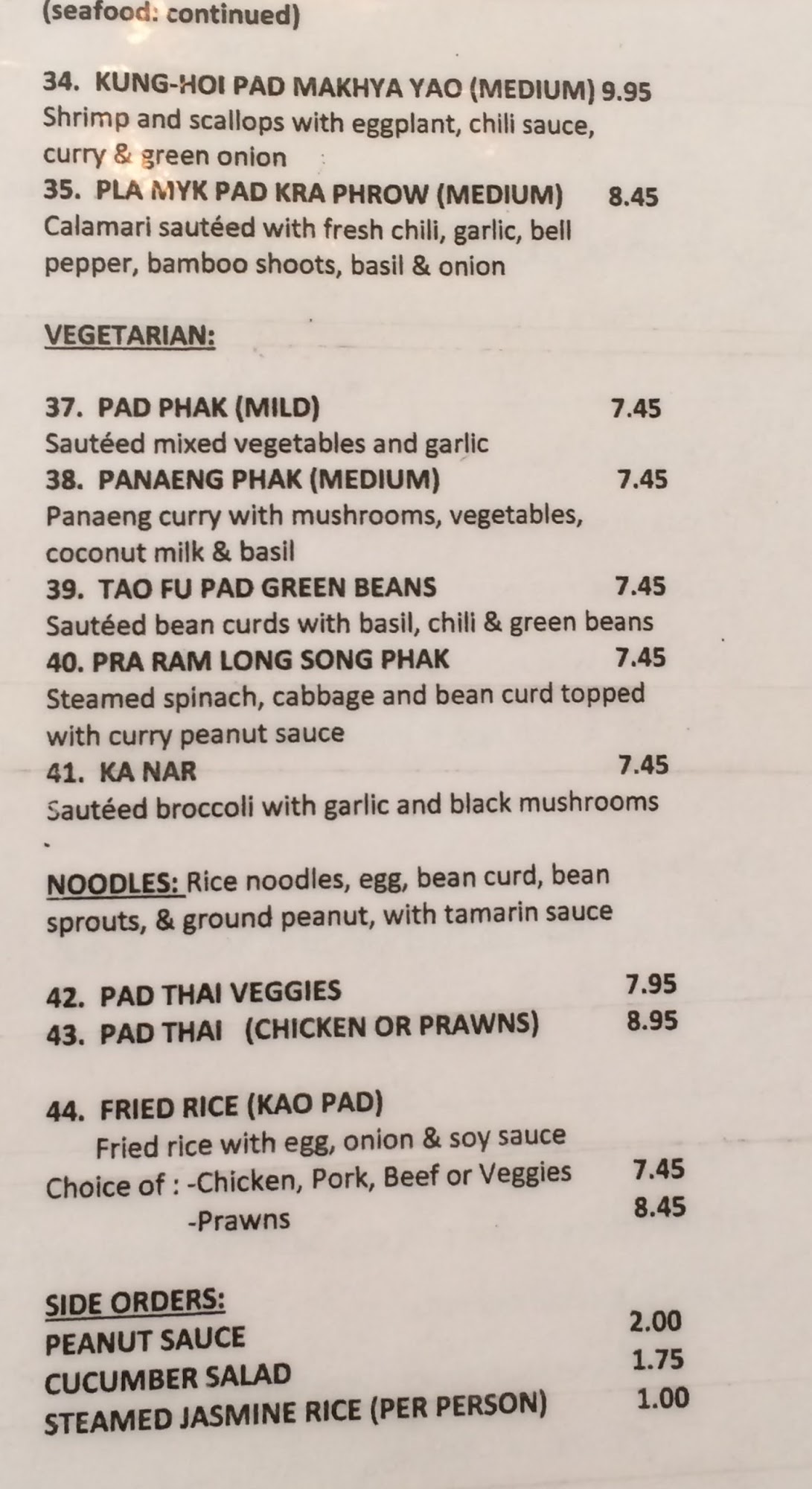 (seafood: continued)

34. KUNG-HOI PAD MAKHYA YAO (MEDIUM) 9.95
Shrimp and scallops with eggplant, chili sauce, curry & green onion
35. PLA MYK PAD KRA PHROW (MEDIUM) 8.45
Calamari sautéed with fresh chili, garlic, bell pepper, bamboo shoots, basil & onion

VEGETARIAN:

37. PAD PHAK (MILD) 7.45
Sautéed mixed vegetables and garlic
38. PANAENG PHAK (MEDIUM) 7.45
Panaeng curry with mushrooms, vegetables, coconut milk & basil
39. TAO FU PAD GREEN BEANS 7.45
Sautéed bean curds with basil, chili & green beans
40. PRA RAM LONG SONG PHAK 7.45
Steamed spinach, cabbage and bean curd topped with curry peanut sauce
41. KA NAR 7.45
Sautéed broccoli with garlic and black mushrooms

NOODLES: Rice noodles, egg, bean curd, bean sprouts, & ground peanut, with tamarin sauce

42. PAD THAI VEGGIES 7.95
43. PAD THAI (CHICKEN OR PRAWNS) 8.95

44. FRIED RICE (KAO PAD)
Fried rice with egg, onion & soy sauce
Choice of : -Chicken, Pork, Beef or Veggies 7.45
-Prawns 8.45

SIDE ORDERS:
PEANUT SAUCE 2.00
CUCUMBER SALAD 1.75
STEAMED JASMINE RICE (PER PERSON) 1.00